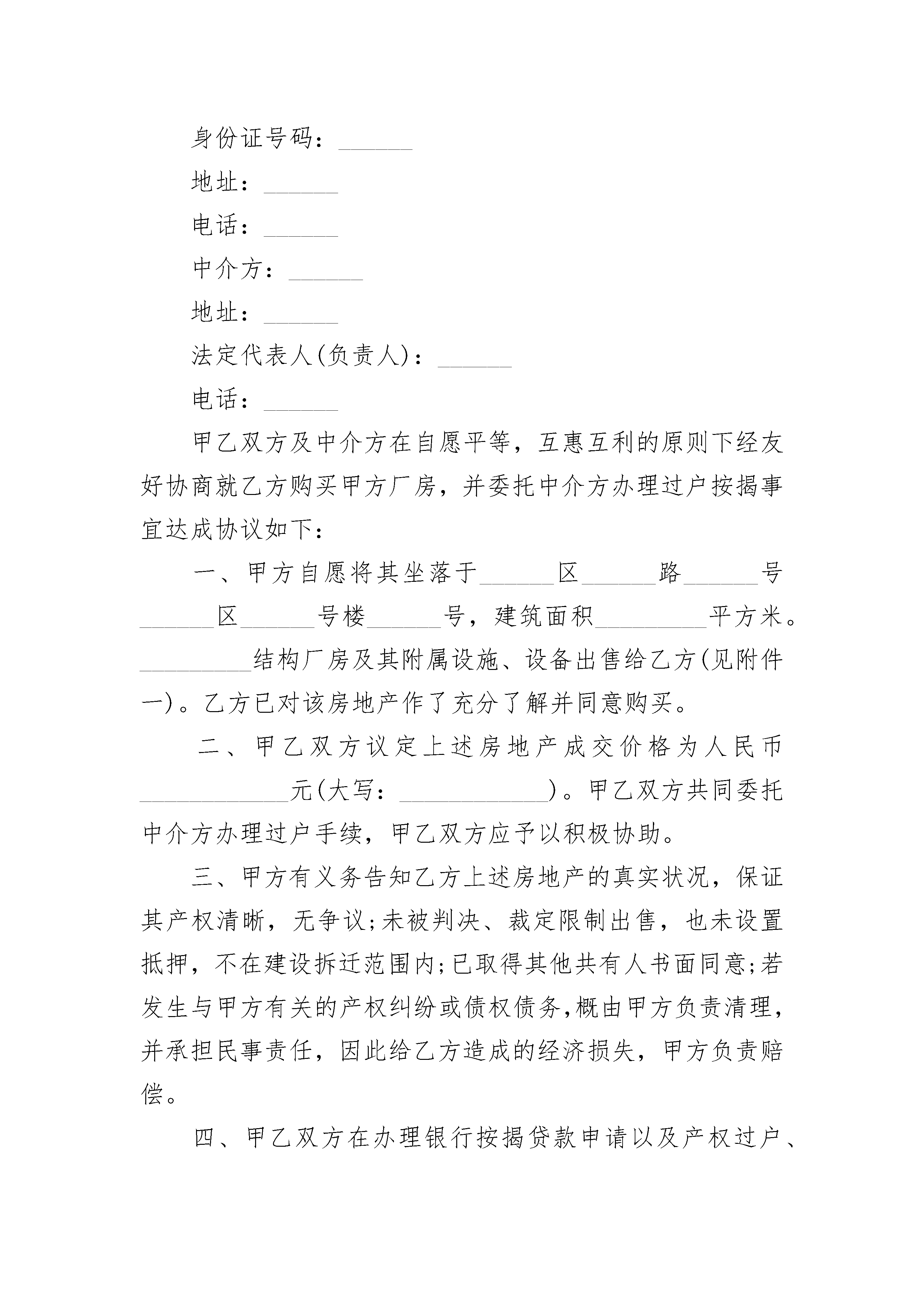 身份证号码：______

地址：______

电话：______

中介方：______

地址：______

法定代表人(负责人)：______

电话：______

甲乙双方及中介方在自愿平等，互惠互利的原则下经友好协商就乙方购买甲方厂房，并委托中介方办理过户按揭事宜达成协议如下：

一、甲方自愿将其坐落于______区______路______号______区______号楼______号，建筑面积_________平方米。_________结构厂房及其附属设施、设备出售给乙方(见附件一)。乙方已对该房地产作了充分了解并同意购买。

二、甲乙双方议定上述房地产成交价格为人民币____________元(大写：____________)。甲乙双方共同委托中介方办理过户手续，甲乙双方应予以积极协助。

三、甲方有义务告知乙方上述房地产的真实状况，保证其产权清晰，无争议;未被判决、裁定限制出售，也未设置抵押，不在建设拆迁范围内;已取得其他共有人书面同意;若发生与甲方有关的产权纠纷或债权债务,概由甲方负责清理，并承担民事责任，因此给乙方造成的经济损失，甲方负责赔偿。

四、甲乙双方在办理银行按揭贷款申请以及产权过户、